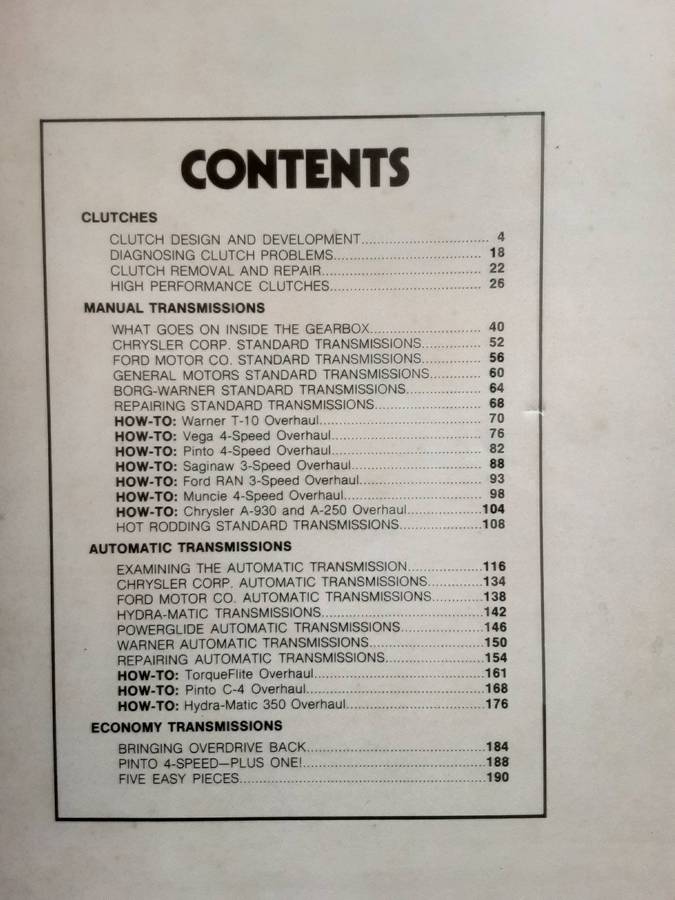 CONTENTS

CLUTCHES

CLUTCH DESIGN AND DEVELOPMENT 4
DIAGNOSING CLUTCH PROBLEMS 18
CLUTCH REMOVAL AND REPAIR 22
HIGH PERFORMANCE CLUTCHES 26

MANUAL TRANSMISSIONS

WHAT GOES ON INSIDE THE GEARBOX 40
CHRYSLER CORP. STANDARD TRANSMISSIONS 52
FORD MOTOR CO. STANDARD TRANSMISSIONS 56
GENERAL MOTORS STANDARD TRANSMISSIONS 60
BORG-WARNER STANDARD TRANSMISSIONS 64
REPAIRING STANDARD TRANSMISSIONS 68
HOW-TO: Warner T-10 Overhaul 70
HOW-TO: Vega 4-Speed Overhaul 76
HOW-TO: Pinto 4-Speed Overhaul 82
HOW-TO: Saginaw 3-Speed Overhaul 88
HOW-TO: Ford RAN 3-Speed Overhaul 93
HOW-TO: Muncie 4-Speed Overhaul 98
HOW-TO: Chrysler A-930 and A-250 Overhaul 104
HOT RODDING STANDARD TRANSMISSIONS 108

AUTOMATIC TRANSMISSIONS

EXAMINING THE AUTOMATIC TRANSMISSION 116
CHRYSLER CORP. AUTOMATIC TRANSMISSIONS 134
FORD MOTOR CO. AUTOMATIC TRANSMISSIONS 138
HYDRA-MATIC TRANSMISSIONS 142
POWERGLIDE AUTOMATIC TRANSMISSIONS 146
WARNER AUTOMATIC TRANSMISSIONS 150
REPAIRING AUTOMATIC TRANSMISSIONS 154
HOW-TO: TorqueFlite Overhaul 161
HOW-TO: Pinto C-4 Overhaul 168
HOW-TO: Hydra-Matic 350 Overhaul 176

ECONOMY TRANSMISSIONS

BRINGING OVERDRIVE BACK 184
PINTO 4-SPEED—PLUS ONE! 188
FIVE EASY PIECES 190